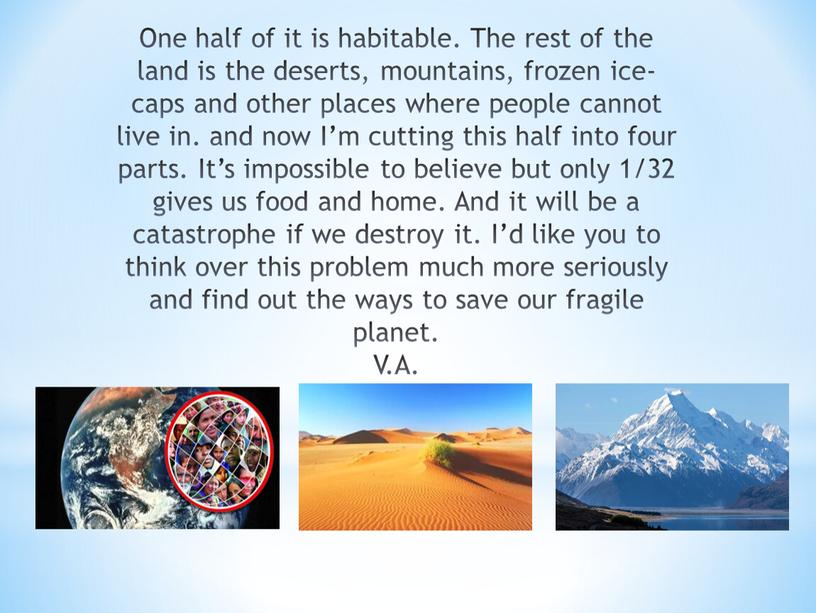 One half of it is habitable. The rest of the land is the deserts, mountains, frozen ice-caps and other places where people cannot live in. and now I'm cutting this half into four parts. It's impossible to believe but only 1/32 gives us food and home. And it will be a catastrophe if we destroy it. I'd like you to think over this problem much more seriously and find out the ways to save our fragile planet.
V.A.